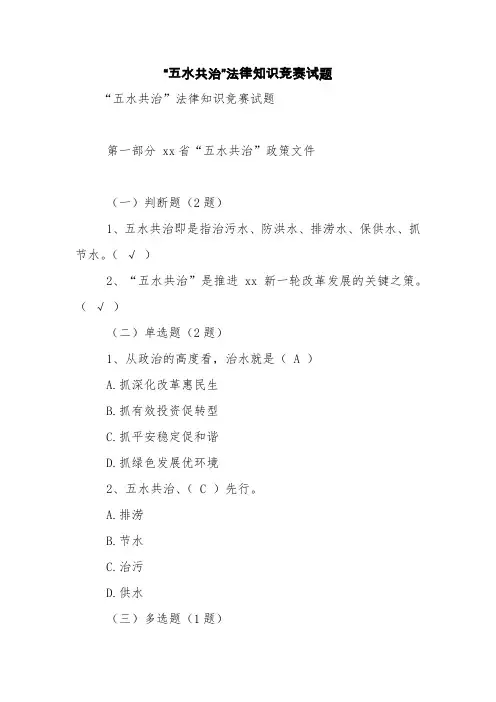 "五水共治"法律知识竞赛试题

“五水共治”法律知识竞赛试题

第一部分 xx省“五水共治”政策文件

（一）判断题（2题）

1、五水共治即是指治污水、防洪水、排涝水、保供水、抓节水。（ √ ）

2、“五水共治”是推进 xx 新一轮改革发展的关键之策。（ √ ）

（二）单选题（2题）

1、从政治的高度看，治水就是（ A ）

A.抓深化改革惠民生

B.抓有效投资促转型

C.抓平安稳定促和谐

D.抓绿色发展优环境

2、五水共治、（ C ）先行。

A.排涝

B.节水

C.治污

D.供水

（三）多选题（1题）